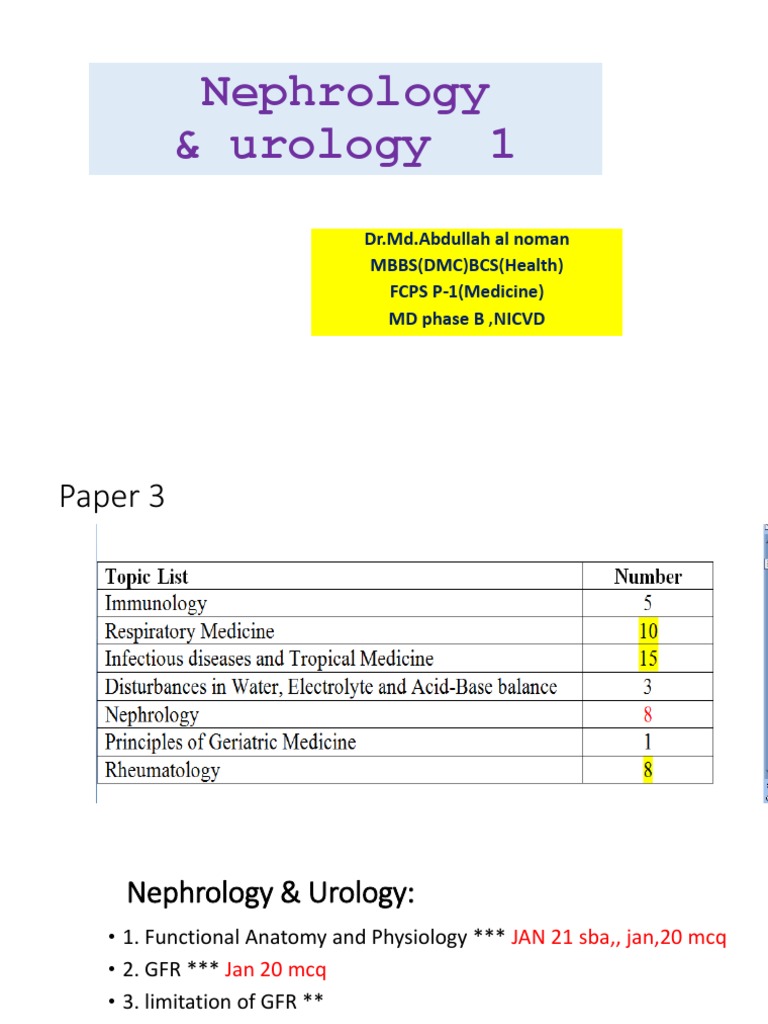 Nephrology
& urology 1

Dr.Md.Abdullah al noman
MBBS(DMC)BCS(Health)
FCPS P-1(Medicine)
MD phase B ,NICVD

Paper 3

| Topic List | Number |
|---|---|
| Immunology | 5 |
| Respiratory Medicine | 10 |
| Infectious diseases and Tropical Medicine | 15 |
| Disturbances in Water, Electrolyte and Acid-Base balance | 3 |
| Nephrology | 8 |
| Principles of Geriatric Medicine | 1 |
| Rheumatology | 8 |

Nephrology & Urology:

• 1. Functional Anatomy and Physiology *** JAN 21 sba,, jan,20 mcq
• 2. GFR *** Jan 20 mcq
• 3. limitation of GFR **